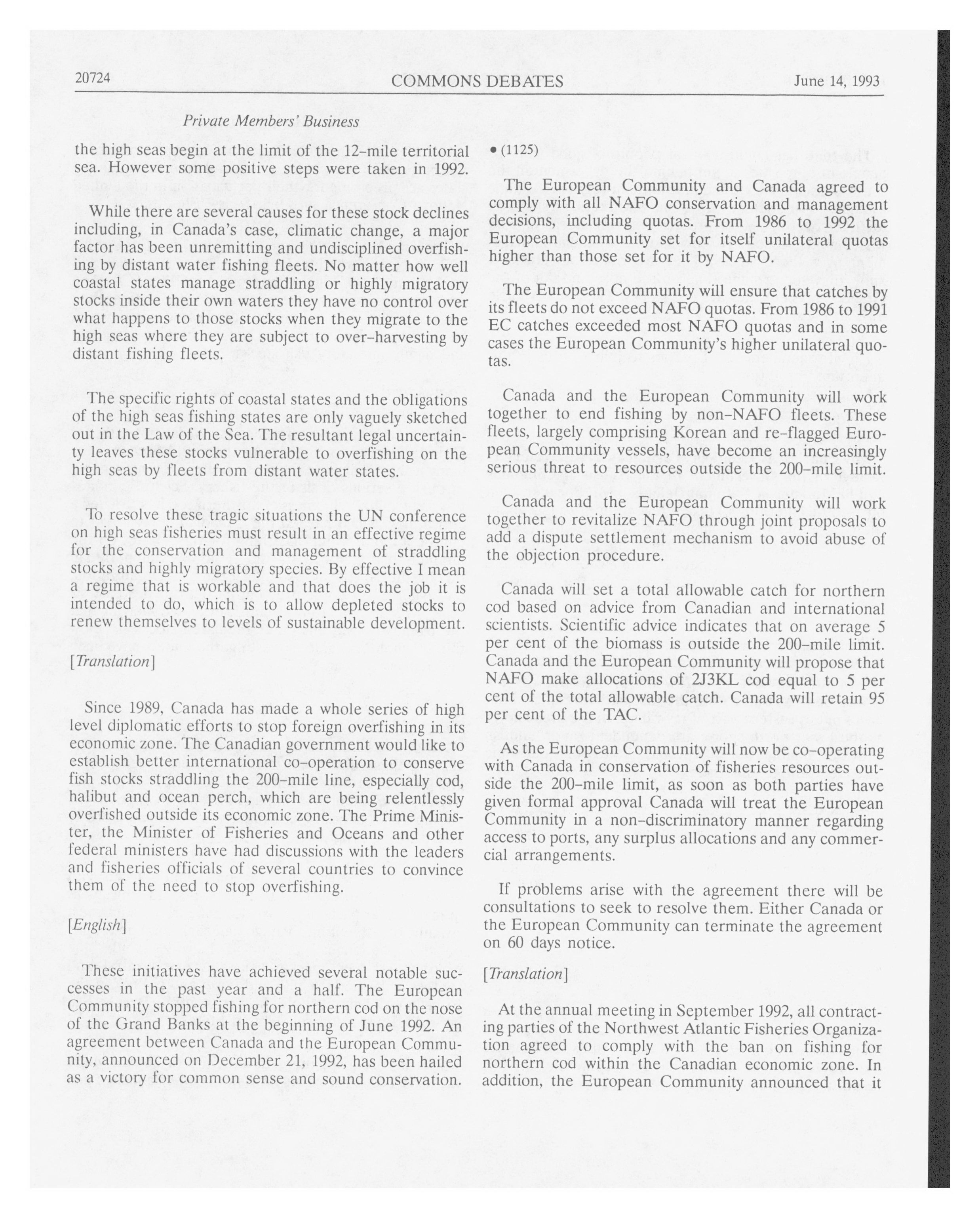 20724 COMMONS DEBATES June 14, 1993

Private Members' Business

the high seas begin at the limit of the 12-mile territorial sea. However some positive steps were taken in 1992.

While there are several causes for these stock declines including, in Canada's case, climatic change, a major factor has been unremitting and undisciplined overfishing by distant water fishing fleets. No matter how well coastal states manage straddling or highly migratory stocks inside their own waters they have no control over what happens to those stocks when they migrate to the high seas where they are subject to over-harvesting by distant fishing fleets.

The specific rights of coastal states and the obligations of the high seas fishing states are only vaguely sketched out in the Law of the Sea. The resultant legal uncertainty leaves these stocks vulnerable to overfishing on the high seas by fleets from distant water states.

To resolve these tragic situations the UN conference on high seas fisheries must result in an effective regime for the conservation and management of straddling stocks and highly migratory species. By effective I mean a regime that is workable and that does the job it is intended to do, which is to allow depleted stocks to renew themselves to levels of sustainable development.

[Translation]

Since 1989, Canada has made a whole series of high level diplomatic efforts to stop foreign overfishing in its economic zone. The Canadian government would like to establish better international co-operation to conserve fish stocks straddling the 200-mile line, especially cod, halibut and ocean perch, which are being relentlessly overfished outside its economic zone. The Prime Minister, the Minister of Fisheries and Oceans and other federal ministers have had discussions with the leaders and fisheries officials of several countries to convince them of the need to stop overfishing.

[English]

These initiatives have achieved several notable successes in the past year and a half. The European Community stopped fishing for northern cod on the nose of the Grand Banks at the beginning of June 1992. An agreement between Canada and the European Community, announced on December 21, 1992, has been hailed as a victory for common sense and sound conservation.

• (1125)

The European Community and Canada agreed to comply with all NAFO conservation and management decisions, including quotas. From 1986 to 1992 the European Community set for itself unilateral quotas higher than those set for it by NAFO.

The European Community will ensure that catches by its fleets do not exceed NAFO quotas. From 1986 to 1991 EC catches exceeded most NAFO quotas and in some cases the European Community's higher unilateral quotas.

Canada and the European Community will work together to end fishing by non-NAFO fleets. These fleets, largely comprising Korean and re-flagged European Community vessels, have become an increasingly serious threat to resources outside the 200-mile limit.

Canada and the European Community will work together to revitalize NAFO through joint proposals to add a dispute settlement mechanism to avoid abuse of the objection procedure.

Canada will set a total allowable catch for northern cod based on advice from Canadian and international scientists. Scientific advice indicates that on average 5 per cent of the biomass is outside the 200-mile limit. Canada and the European Community will propose that NAFO make allocations of 2J3KL cod equal to 5 per cent of the total allowable catch. Canada will retain 95 per cent of the TAC.

As the European Community will now be co-operating with Canada in conservation of fisheries resources outside the 200-mile limit, as soon as both parties have given formal approval Canada will treat the European Community in a non-discriminatory manner regarding access to ports, any surplus allocations and any commercial arrangements.

If problems arise with the agreement there will be consultations to seek to resolve them. Either Canada or the European Community can terminate the agreement on 60 days notice.

[Translation]

At the annual meeting in September 1992, all contracting parties of the Northwest Atlantic Fisheries Organization agreed to comply with the ban on fishing for northern cod within the Canadian economic zone. In addition, the European Community announced that it